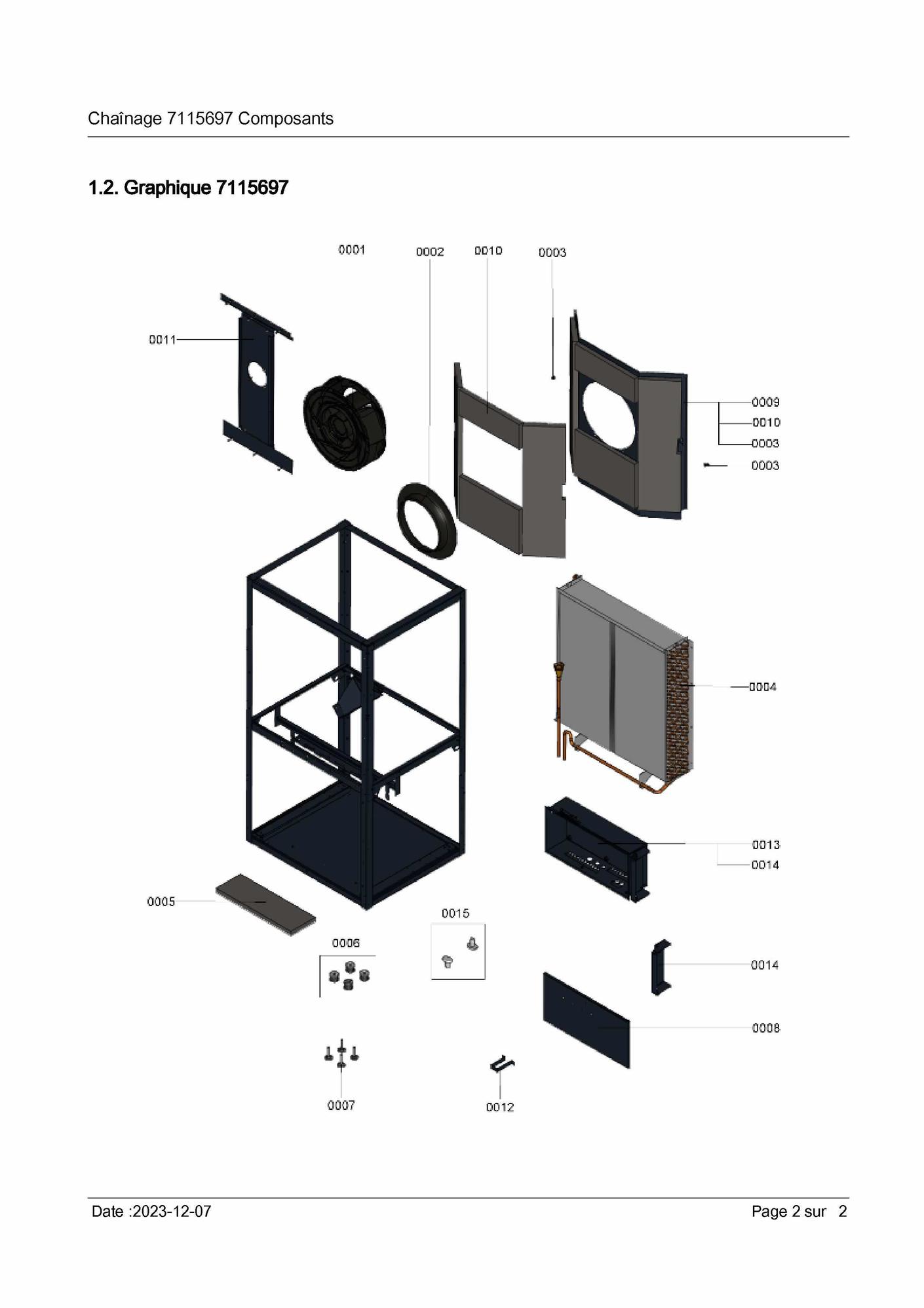 Chaînage 7115697 Composants

1.2. Graphique 7115697

0001
0002
0010
0003
0011
0009
0010
0003
0003
0004
0013
0014
0005
0015
0006
0014
0008
0007
0012

Date :2023-12-07

Page 2 sur 2